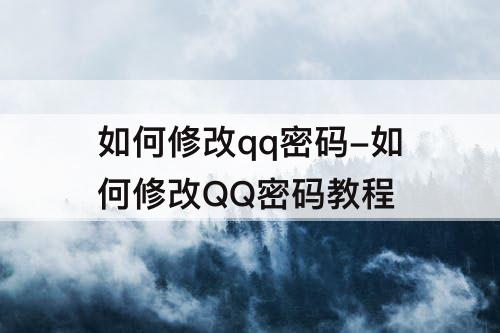 如何修改qq密码–如何修改QQ密码教程